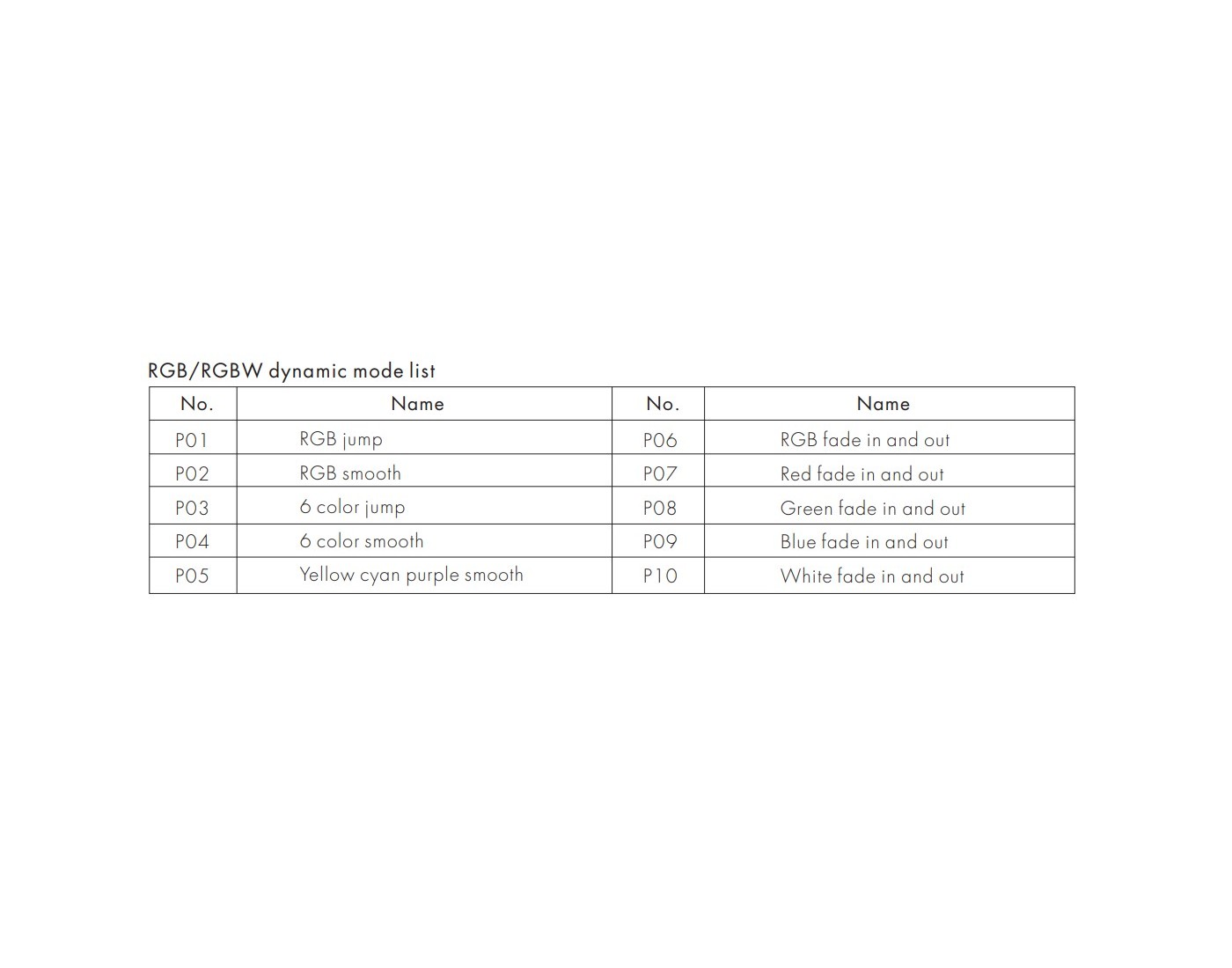 RGB/RGBW dynamic mode list

| No. | Name | No. | Name |
|---|---|---|---|
| P01 | RGB jump | P06 | RGB fade in and out |
| P02 | RGB smooth | P07 | Red fade in and out |
| P03 | 6 color jump | P08 | Green fade in and out |
| P04 | 6 color smooth | P09 | Blue fade in and out |
| P05 | Yellow cyan purple smooth | P10 | White fade in and out |